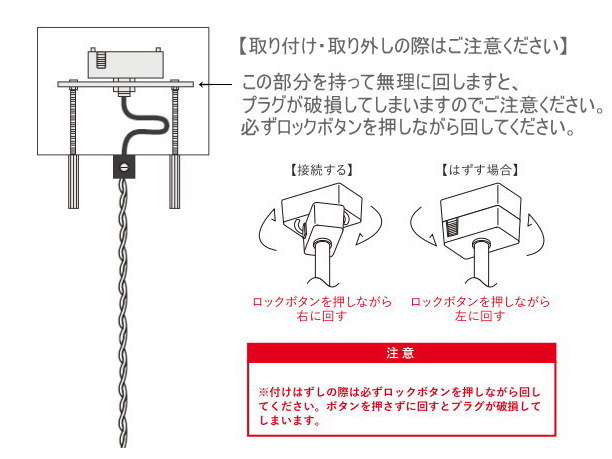 【取り付け・取り外しの際はご注意ください】

この部分を持って無理に回しますと、プラグが破損してしまいますのでご注意ください。必ずロックボタンを押しながら回してください。

【接続する】

ロックボタンを押しながら右に回す

【はずす場合】

ロックボタンを押しながら左に回す

注意

※付けはずしの際は必ずロックボタンを押しながら回してください。ボタンを押さずに回すとプラグが破損してしまいます。